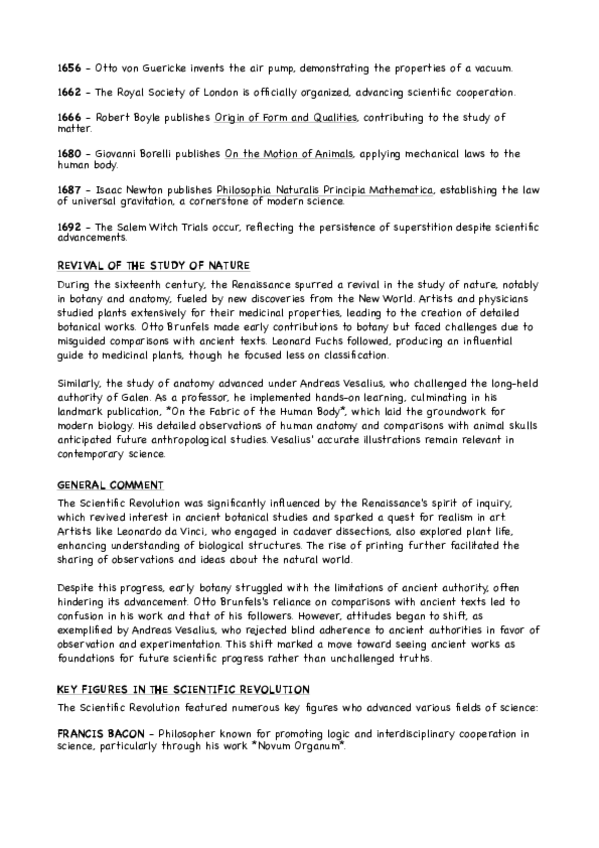 1656 - Otto von Guericke invents the air pump, demonstrating the properties of a vacuum.

1662 - The Royal Society of London is officially organized, advancing scientific cooperation.

1666 - Robert Boyle publishes Origin of Form and Qualities, contributing to the study of matter.

1680 - Giovanni Borelli publishes On the Motion of Animals, applying mechanical laws to the human body.

1687 - Isaac Newton publishes Philosophia Naturalis Principia Mathematica, establishing the law of universal gravitation, a cornerstone of modern science.

1692 - The Salem Witch Trials occur, reflecting the persistence of superstition despite scientific advancements.

REVIVAL OF THE STUDY OF NATURE

During the sixteenth century, the Renaissance spurred a revival in the study of nature, notably in botany and anatomy, fueled by new discoveries from the New World. Artists and physicians studied plants extensively for their medicinal properties, leading to the creation of detailed botanical works. Otto Brunfels made early contributions to botany but faced challenges due to misguided comparisons with ancient texts. Leonard Fuchs followed, producing an influential guide to medicinal plants, though he focused less on classification.

Similarly, the study of anatomy advanced under Andreas Vesalius, who challenged the long-held authority of Galen. As a professor, he implemented hands-on learning, culminating in his landmark publication, *On the Fabric of the Human Body*, which laid the groundwork for modern biology. His detailed observations of human anatomy and comparisons with animal skulls anticipated future anthropological studies. Vesalius' accurate illustrations remain relevant in contemporary science.

GENERAL COMMENT

The Scientific Revolution was significantly influenced by the Renaissance's spirit of inquiry, which revived interest in ancient botanical studies and sparked a quest for realism in art. Artists like Leonardo da Vinci, who engaged in cadaver dissections, also explored plant life, enhancing understanding of biological structures. The rise of printing further facilitated the sharing of observations and ideas about the natural world.

Despite this progress, early botany struggled with the limitations of ancient authority, often hindering its advancement. Otto Brunfels's reliance on comparisons with ancient texts led to confusion in his work and that of his followers. However, attitudes began to shift, as exemplified by Andreas Vesalius, who rejected blind adherence to ancient authorities in favor of observation and experimentation. This shift marked a move toward seeing ancient works as foundations for future scientific progress rather than unchallenged truths.

KEY FIGURES IN THE SCIENTIFIC REVOLUTION

The Scientific Revolution featured numerous key figures who advanced various fields of science:

FRANCIS BACON - Philosopher known for promoting logic and interdisciplinary cooperation in science, particularly through his work *Novum Organum*.